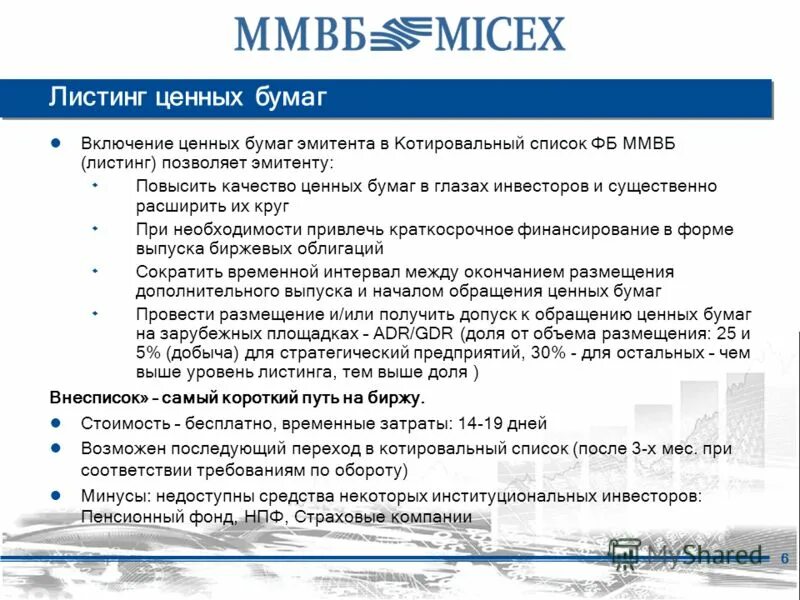 ММВБ MICEX

Листинг ценных бумаг

Включение ценных бумаг эмитента в Котировальный список ФБ ММВБ (листинг) позволяет эмитенту:

Повысить качество ценных бумаг в глазах инвесторов и существенно расширить их круг

При необходимости привлечь краткосрочное финансирование в форме выпуска биржевых облигаций

Сократить временной интервал между окончанием размещения дополнительного выпуска и началом обращения ценных бумаг

Провести размещение и/или получить допуск к обращению ценных бумаг на зарубежных площадках – ADR/GDR (доля от объема размещения: 25 и 5% (добыча) для стратегический предприятий, 30% - для остальных – чем выше уровень листинга, тем выше доля )

Внесписок» – самый короткий путь на биржу.

Стоимость – бесплатно, временные затраты: 14-19 дней

Возможен последующий переход в котировальный список (после 3-х мес. при соответствии требованиям по обороту)

Минусы: недоступны средства некоторых институциональных инвесторов: Пенсионный фонд, НПФ, Страховые компании

MyShared

6